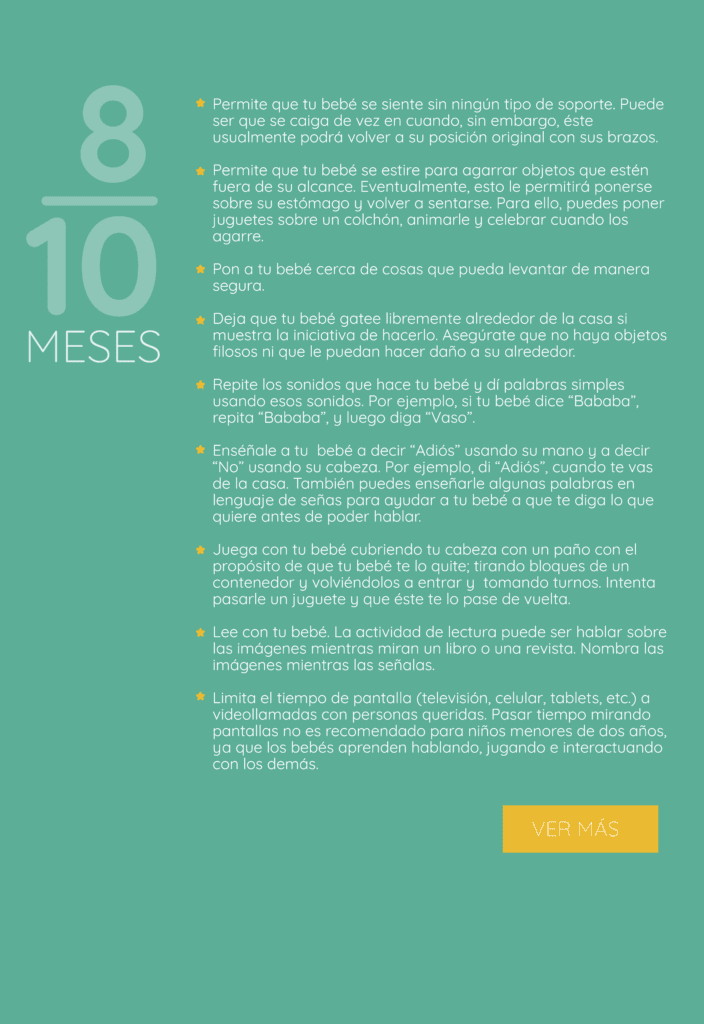 8
10
MESES

Permite que tu bebé se siente sin ningún tipo de soporte. Puede ser que se caiga de vez en cuando, sin embargo, éste usualmente podrá volver a su posición original con sus brazos.

Permite que tu bebé se estire para agarrar objetos que estén fuera de su alcance. Eventualmente, esto le permitirá ponerse sobre su estómago y volver a sentarse. Para ello, puedes poner juguetes sobre un colchón, animarle y celebrar cuando los agarre.

Pon a tu bebé cerca de cosas que pueda levantar de manera segura.

Deja que tu bebé gatee libremente alrededor de la casa si muestra la iniciativa de hacerlo. Asegúrate que no haya objetos filosos ni que le puedan hacer daño a su alrededor.

Repite los sonidos que hace tu bebé y dí palabras simples usando esos sonidos. Por ejemplo, si tu bebé dice “Bababa”, repita “Bababa”, y luego diga “Vaso”.

Enséñale a tu bebé a decir “Adiós” usando su mano y a decir “No” usando su cabeza. Por ejemplo, di “Adiós”, cuando te vas de la casa. También puedes enseñarle algunas palabras en lenguaje de señas para ayudar a tu bebé a que te diga lo que quiere antes de poder hablar.

Juega con tu bebé cubriendo tu cabeza con un paño con el propósito de que tu bebé te lo quite; tirando bloques de un contenedor y volviéndolos a entrar y tomando turnos. Intenta pasarle un juguete y que éste te lo pase de vuelta.

Lee con tu bebé. La actividad de lectura puede ser hablar sobre las imágenes mientras miran un libro o una revista. Nombra las imágenes mientras las señalas.

Limita el tiempo de pantalla (televisión, celular, tablets, etc.) a videollamadas con personas queridas. Pasar tiempo mirando pantallas no es recomendado para niños menores de dos años, ya que los bebés aprenden hablando, jugando e interactuando con los demás.

VER MÁS